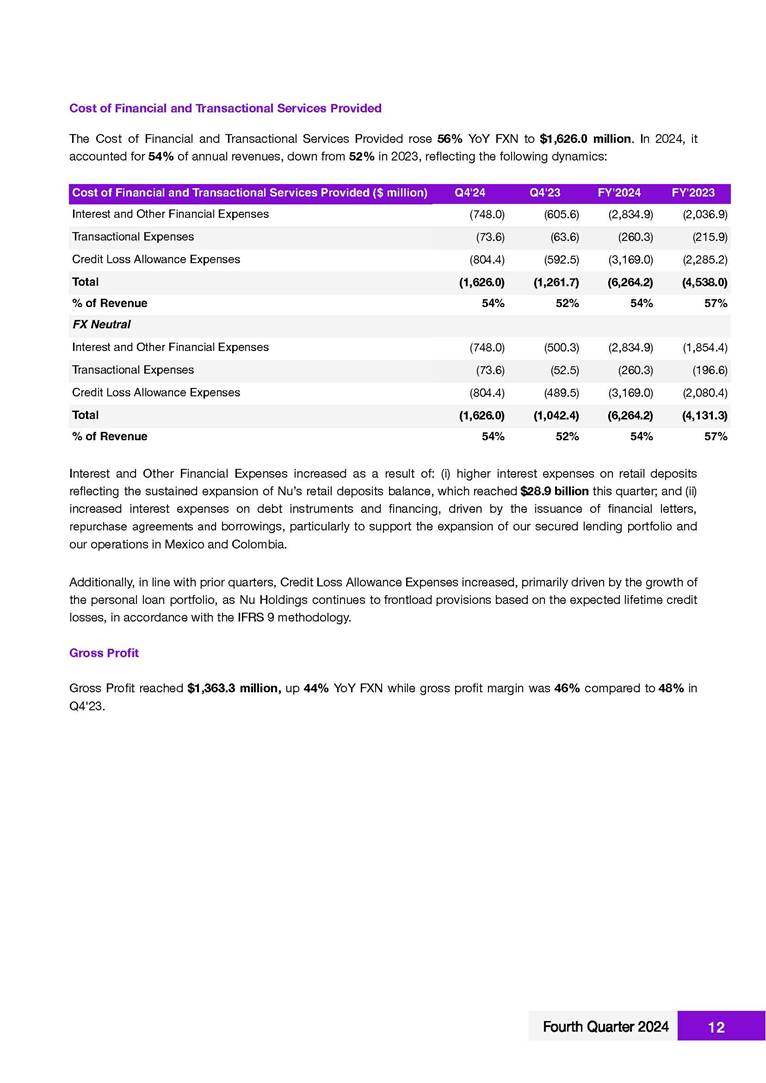 Cost of Financial and Transactional Services Provided

The Cost of Financial and Transactional Services Provided rose 56% YoY FXN to $1,626.0 million. In 2024, it accounted for 54% of annual revenues, down from 52% in 2023, reflecting the following dynamics:

| Cost of Financial and Transactional Services Provided ($ million) | Q4'24 | Q4'23 | FY'2024 | FY'2023 |
|---|---|---|---|---|
| Interest and Other Financial Expenses | (748.0) | (605.6) | (2,834.9) | (2,036.9) |
| Transactional Expenses | (73.6) | (63.6) | (260.3) | (215.9) |
| Credit Loss Allowance Expenses | (804.4) | (592.5) | (3,169.0) | (2,285.2) |
| Total | (1,626.0) | (1,261.7) | (6,264.2) | (4,538.0) |
| % of Revenue | 54% | 52% | 54% | 57% |
| FX Neutral | | | | |
| Interest and Other Financial Expenses | (748.0) | (500.3) | (2,834.9) | (1,854.4) |
| Transactional Expenses | (73.6) | (52.5) | (260.3) | (196.6) |
| Credit Loss Allowance Expenses | (804.4) | (489.5) | (3,169.0) | (2,080.4) |
| Total | (1,626.0) | (1,042.4) | (6,264.2) | (4,131.3) |
| % of Revenue | 54% | 52% | 54% | 57% |

Interest and Other Financial Expenses increased as a result of: (i) higher interest expenses on retail deposits reflecting the sustained expansion of Nu's retail deposits balance, which reached $28.9 billion this quarter; and (ii) increased interest expenses on debt instruments and financing, driven by the issuance of financial letters, repurchase agreements and borrowings, particularly to support the expansion of our secured lending portfolio and our operations in Mexico and Colombia.

Additionally, in line with prior quarters, Credit Loss Allowance Expenses increased, primarily driven by the growth of the personal loan portfolio, as Nu Holdings continues to frontload provisions based on the expected lifetime credit losses, in accordance with the IFRS 9 methodology.

Gross Profit

Gross Profit reached $1,363.3 million, up 44% YoY FXN while gross profit margin was 46% compared to 48% in Q4'23.

Fourth Quarter 2024 12